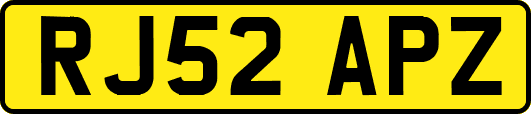 RJ52 APZ